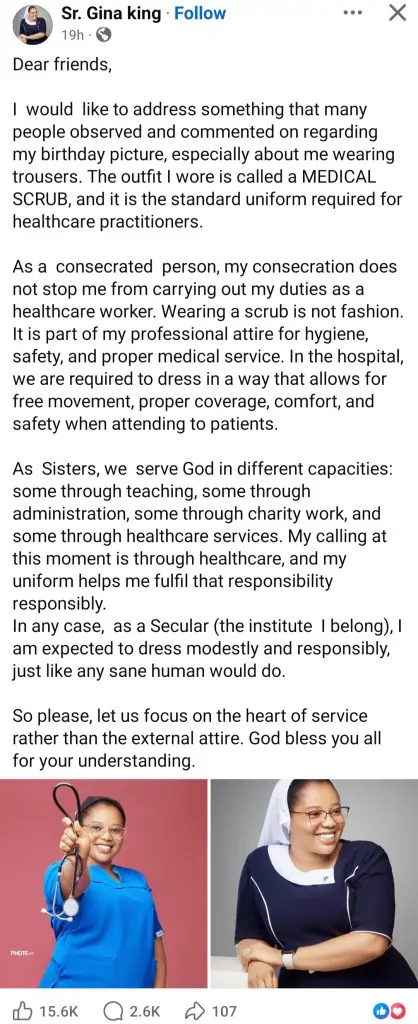 Sr. Gina king · Follow
19h ·

Dear friends,

I would like to address something that many people observed and commented on regarding my birthday picture, especially about me wearing trousers. The outfit I wore is called a MEDICAL SCRUB, and it is the standard uniform required for healthcare practitioners.

As a consecrated person, my consecration does not stop me from carrying out my duties as a healthcare worker. Wearing a scrub is not fashion. It is part of my professional attire for hygiene, safety, and proper medical service. In the hospital, we are required to dress in a way that allows for free movement, proper coverage, comfort, and safety when attending to patients.

As Sisters, we serve God in different capacities: some through teaching, some through administration, some through charity work, and some through healthcare services. My calling at this moment is through healthcare, and my uniform helps me fulfil that responsibility responsibly.
In any case, as a Secular (the institute I belong), I am expected to dress modestly and responsibly, just like any sane human would do.

So please, let us focus on the heart of service rather than the external attire. God bless you all for your understanding.

PHOTO

15.6K 2.6K 107